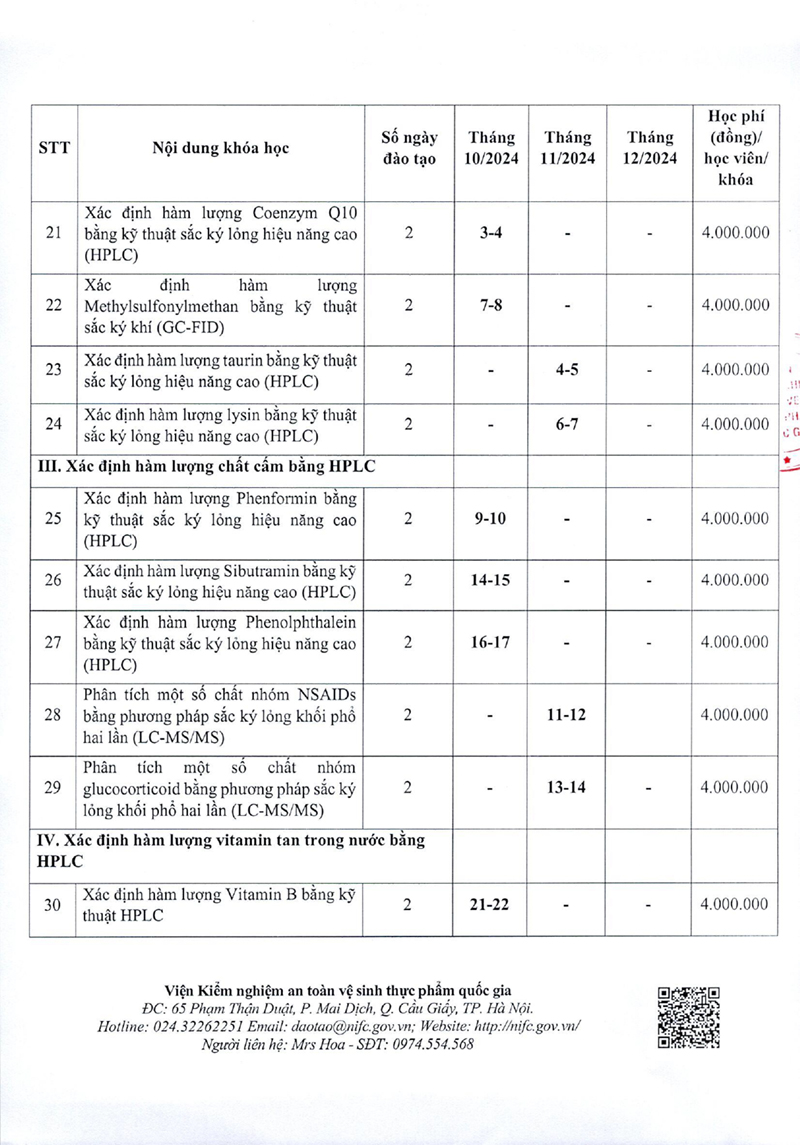 | STT | Nội dung khóa học | Số ngày đào tạo | Tháng 10/2024 | Tháng 11/2024 | Tháng 12/2024 | Học phí (đồng)/ học viên/ khóa |
|---|---|---|---|---|---|---|
| 21 | Xác định hàm lượng Coenzym Q10 bằng kỹ thuật sắc ký lỏng hiệu năng cao (HPLC) | 2 | 3-4 | - | - | 4.000.000 |
| 22 | Xác định hàm lượng Methylsulfonylmethan bằng kỹ thuật sắc ký khí (GC-FID) | 2 | 7-8 | - | - | 4.000.000 |
| 23 | Xác định hàm lượng taurin bằng kỹ thuật sắc ký lỏng hiệu năng cao (HPLC) | 2 | - | 4-5 | - | 4.000.000 |
| 24 | Xác định hàm lượng lysin bằng kỹ thuật sắc ký lỏng hiệu năng cao (HPLC) | 2 | - | 6-7 | - | 4.000.000 |
| III. Xác định hàm lượng chất cấm bằng HPLC | | | | | | |
| 25 | Xác định hàm lượng Phenformin bằng kỹ thuật sắc ký lỏng hiệu năng cao (HPLC) | 2 | 9-10 | - | - | 4.000.000 |
| 26 | Xác định hàm lượng Sibutramin bằng kỹ thuật sắc ký lỏng hiệu năng cao (HPLC) | 2 | 14-15 | - | - | 4.000.000 |
| 27 | Xác định hàm lượng Phenolphthalein bằng kỹ thuật sắc ký lỏng hiệu năng cao (HPLC) | 2 | 16-17 | - | - | 4.000.000 |
| 28 | Phân tích một số chất nhóm NSAIDs bằng phương pháp sắc ký lỏng khối phổ hai lần (LC-MS/MS) | 2 | - | 11-12 | | 4.000.000 |
| 29 | Phân tích một số chất nhóm glucocorticoid bằng phương pháp sắc ký lỏng khối phổ hai lần (LC-MS/MS) | 2 | - | 13-14 | - | 4.000.000 |
| IV. Xác định hàm lượng vitamin tan trong nước bằng HPLC | | | | | | |
| 30 | Xác định hàm lượng Vitamin B bằng kỹ thuật HPLC | 2 | 21-22 | - | - | 4.000.000 |

Viện Kiểm nghiệm an toàn vệ sinh thực phẩm quốc gia
ĐC: 65 Phạm Thận Duật, P. Mai Dịch, Q. Cầu Giấy, TP. Hà Nội.
Hotline: 024.32262251 Email: daotao@nifc.gov.vn; Website: http://nifc.gov.vn/
Người liên hệ: Mrs Hoa - SĐT: 0974.554.568